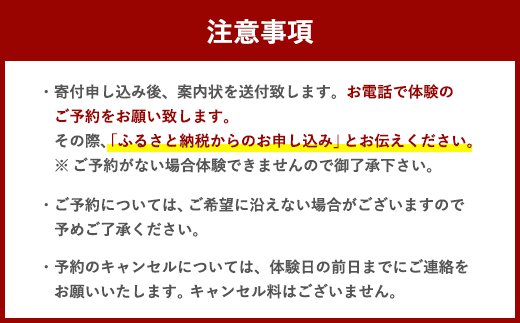 注意事項

・寄付申し込み後、案内状を送付致します。お電話で体験のご予約をお願い致します。
その際、「ふるさと納税からのお申し込み」とお伝えください。
※ ご予約がない場合体験できませんので御了承下さい。

・ご予約については、ご希望に沿えない場合がございますので予めご了承ください。

・予約のキャンセルについては、体験日の前日までにご連絡をお願いいたします。キャンセル料はございません。